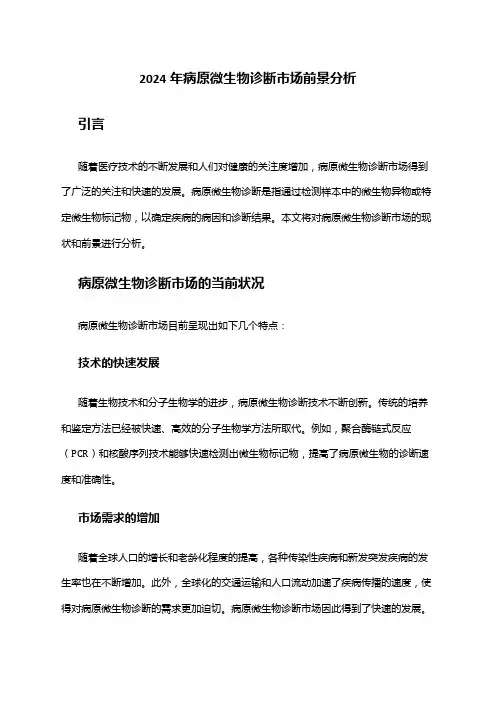 2024 年病原微生物诊断市场前景分析

引言

随着医疗技术的不断发展和人们对健康的关注度增加，病原微生物诊断市场得到了广泛的关注和快速的发展。病原微生物诊断是指通过检测样本中的微生物异物或特定微生物标记物，以确定疾病的病因和诊断结果。本文将对病原微生物诊断市场的现状和前景进行分析。

病原微生物诊断市场的当前状况

病原微生物诊断市场目前呈现出如下几个特点：

技术的快速发展

随着生物技术和分子生物学的进步，病原微生物诊断技术不断创新。传统的培养和鉴定方法已经被快速、高效的分子生物学方法所取代。例如，聚合酶链式反应（PCR）和核酸序列技术能够快速检测出微生物标记物，提高了病原微生物的诊断速度和准确性。

市场需求的增加

随着全球人口的增长和老龄化程度的提高，各种传染性疾病和新发突发疾病的发生率也在不断增加。此外，全球化的交通运输和人口流动加速了疾病传播的速度，使得对病原微生物诊断的需求更加迫切。病原微生物诊断市场因此得到了快速的发展。